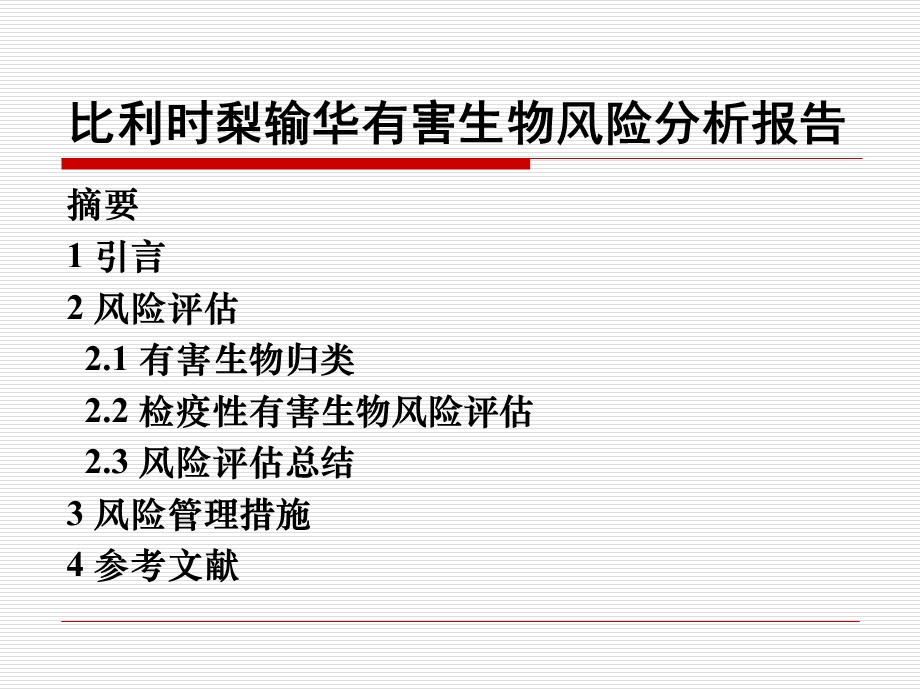 比利时梨输华有害生物风险分析报告

摘要
1 引言
2 风险评估
2.1 有害生物归类
2.2 检疫性有害生物风险评估
2.3 风险评估总结
3 风险管理措施
4 参考文献